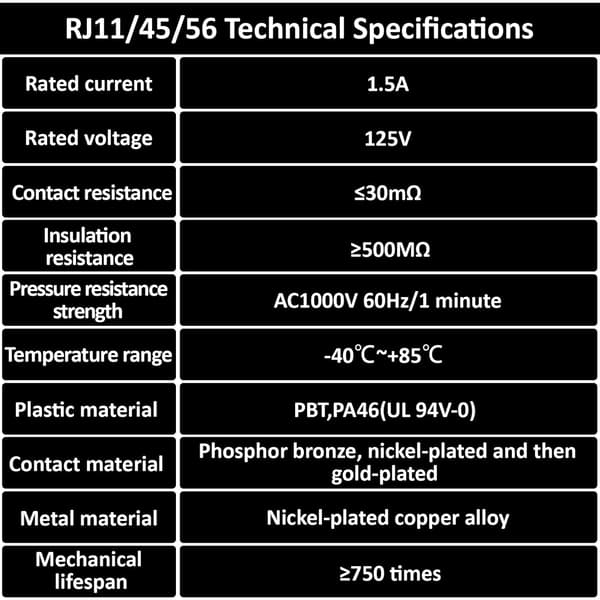 RJ11/45/56 Technical Specifications

| Rated current | 1.5A |
|---|---|
| Rated voltage | 125V |
| Contact resistance | ≤30mΩ |
| Insulation resistance | ≥500MΩ |
| Pressure resistance strength | AC1000V 60Hz/1 minute |
| Temperature range | -40℃~+85℃ |
| Plastic material | PBT,PA46(UL 94V-0) |
| Contact material | Phosphor bronze, nickel-plated and then gold-plated |
| Metal material | Nickel-plated copper alloy |
| Mechanical lifespan | ≥750 times |